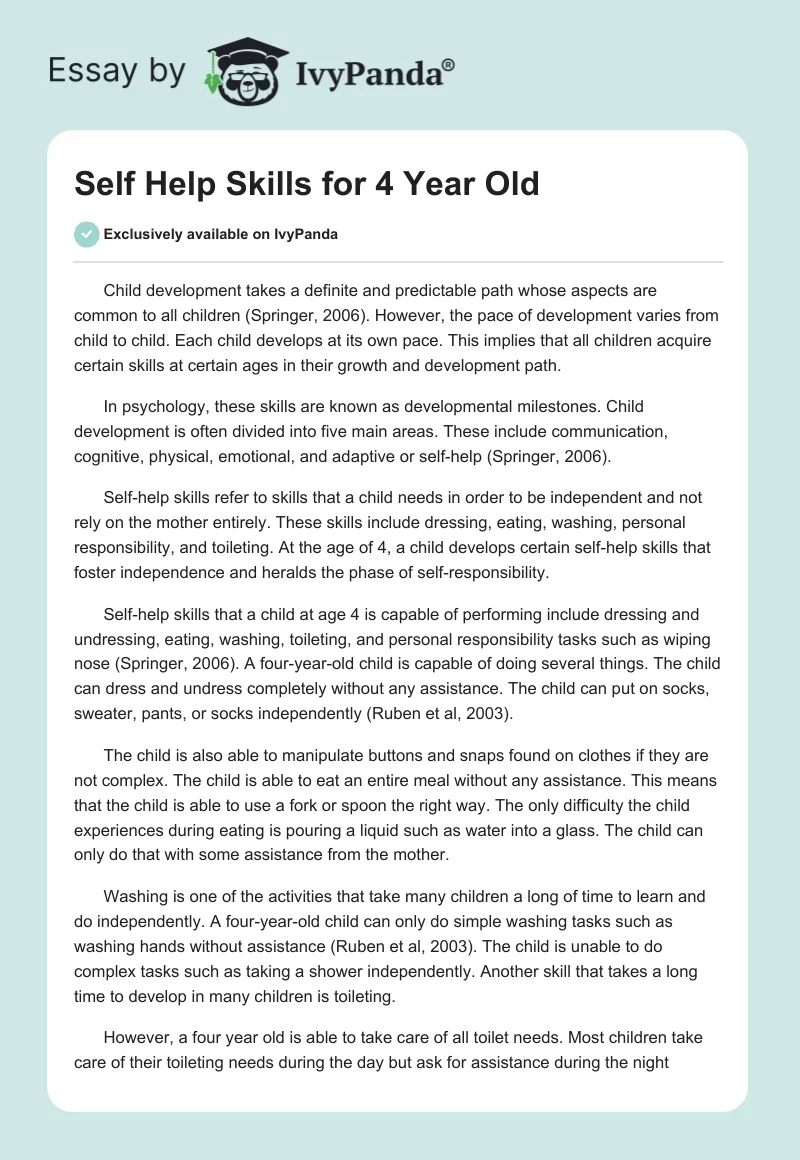 Essay by IvyPanda®

Self Help Skills for 4 Year Old

Exclusively available on IvyPanda

Child development takes a definite and predictable path whose aspects are common to all children (Springer, 2006). However, the pace of development varies from child to child. Each child develops at its own pace. This implies that all children acquire certain skills at certain ages in their growth and development path.

In psychology, these skills are known as developmental milestones. Child development is often divided into five main areas. These include communication, cognitive, physical, emotional, and adaptive or self-help (Springer, 2006).

Self-help skills refer to skills that a child needs in order to be independent and not rely on the mother entirely. These skills include dressing, eating, washing, personal responsibility, and toileting. At the age of 4, a child develops certain self-help skills that foster independence and heralds the phase of self-responsibility.

Self-help skills that a child at age 4 is capable of performing include dressing and undressing, eating, washing, toileting, and personal responsibility tasks such as wiping nose (Springer, 2006). A four-year-old child is capable of doing several things. The child can dress and undress completely without any assistance. The child can put on socks, sweater, pants, or socks independently (Ruben et al, 2003).

The child is also able to manipulate buttons and snaps found on clothes if they are not complex. The child is able to eat an entire meal without any assistance. This means that the child is able to use a fork or spoon the right way. The only difficulty the child experiences during eating is pouring a liquid such as water into a glass. The child can only do that with some assistance from the mother.

Washing is one of the activities that take many children a long of time to learn and do independently. A four-year-old child can only do simple washing tasks such as washing hands without assistance (Ruben et al, 2003). The child is unable to do complex tasks such as taking a shower independently. Another skill that takes a long time to develop in many children is toileting.

However, a four year old is able to take care of all toilet needs. Most children take care of their toileting needs during the day but ask for assistance during the night